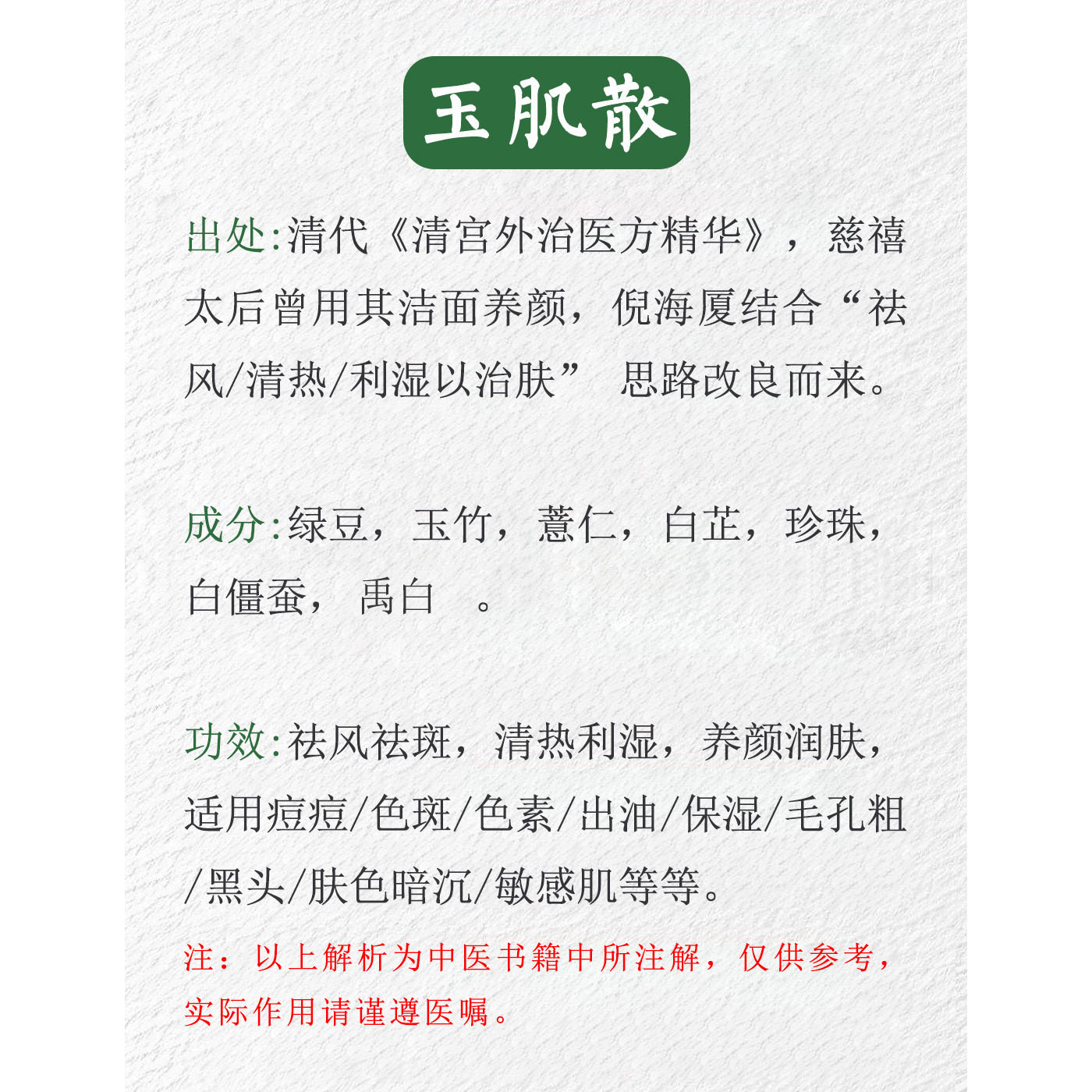 玉肌散

出处:清代《清宫外治医方精华》，慈禧太后曾用其洁面养颜，倪海厦结合“祛风/清热/利湿以治肤” 思路改良而来。

成分:绿豆，玉竹，薏仁，白芷，珍珠，白僵蚕， 禹白 。

功效:祛风祛斑，清热利湿，养颜润肤，适用痘痘/色斑/色素/出油/保湿/毛孔粗/黑头/肤色暗沉/敏感肌等等。

注：以上解析为中医书籍中所注解，仅供参考，实际作用请谨遵医嘱。